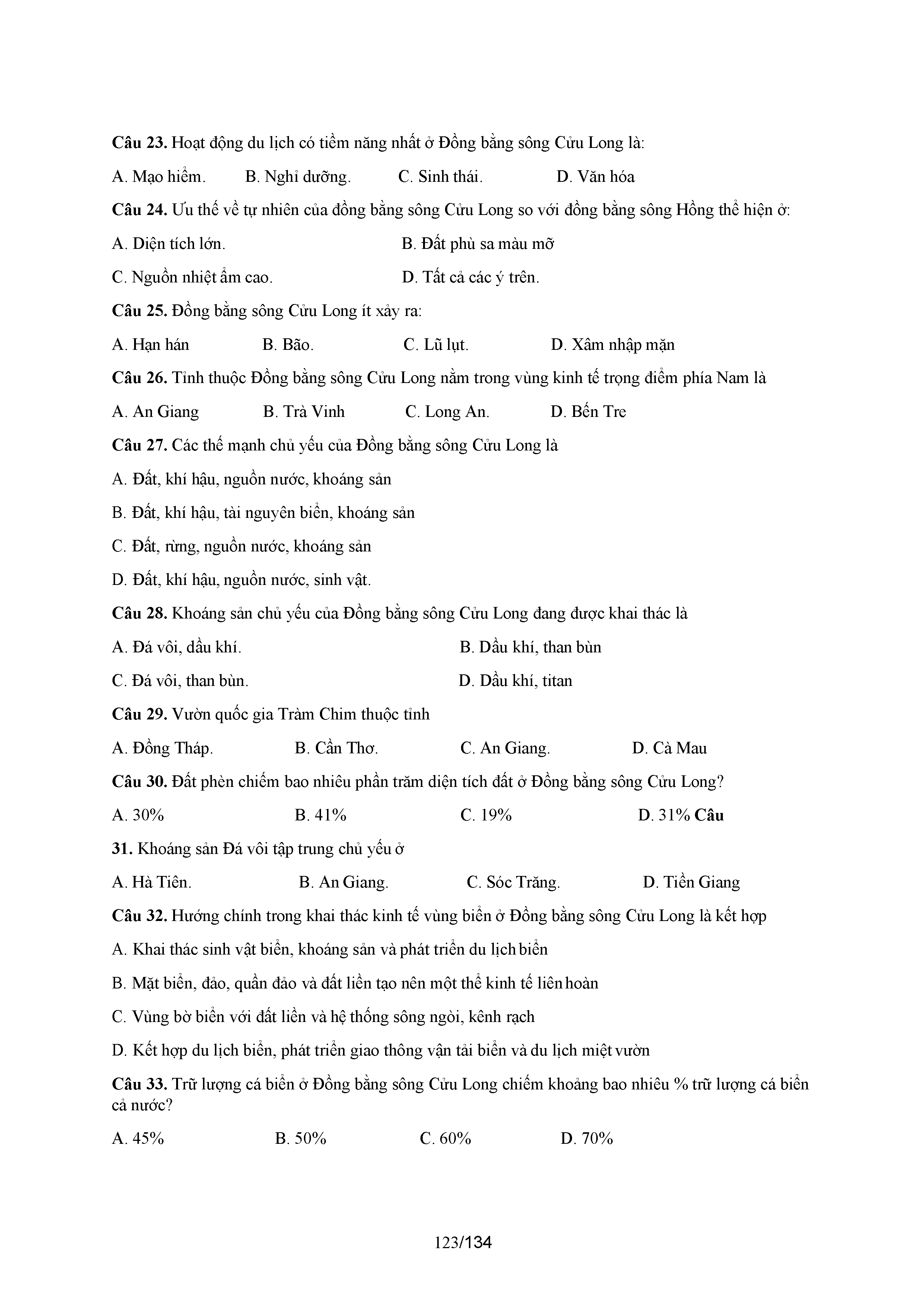 **Câu 23.** Hoạt động du lịch có tiềm năng nhất ở Đồng bằng sông Cửu Long là:

A. Mạo hiểm. B. Nghỉ dưỡng. C. Sinh thái. D. Văn hóa

**Câu 24.** Ưu thế về tự nhiên của đồng bằng sông Cửu Long so với đồng bằng sông Hồng thể hiện ở:

A. Diện tích lớn. B. Đất phù sa màu mỡ

C. Nguồn nhiệt ẩm cao. D. Tất cả các ý trên.

**Câu 25.** Đồng bằng sông Cửu Long ít xảy ra:

A. Hạn hán B. Bão. C. Lũ lụt. D. Xâm nhập mặn

**Câu 26.** Tỉnh thuộc Đồng bằng sông Cửu Long nằm trong vùng kinh tế trọng điểm phía Nam là

A. An Giang B. Trà Vinh C. Long An. D. Bến Tre

**Câu 27.** Các thế mạnh chủ yếu của Đồng bằng sông Cửu Long là

A. Đất, khí hậu, nguồn nước, khoáng sản

B. Đất, khí hậu, tài nguyên biển, khoáng sản

C. Đất, rừng, nguồn nước, khoáng sản

D. Đất, khí hậu, nguồn nước, sinh vật.

**Câu 28.** Khoáng sản chủ yếu của Đồng bằng sông Cửu Long đang được khai thác là

A. Đá vôi, dầu khí. B. Dầu khí, than bùn

C. Đá vôi, than bùn. D. Dầu khí, titan

**Câu 29.** Vườn quốc gia Tràm Chim thuộc tỉnh

A. Đồng Tháp. B. Cần Thơ. C. An Giang. D. Cà Mau

**Câu 30.** Đất phèn chiếm bao nhiêu phần trăm diện tích đất ở Đồng bằng sông Cửu Long?

A. 30% B. 41% C. 19% D. 31% **Câu**

**31.** Khoáng sản Đá vôi tập trung chủ yếu ở

A. Hà Tiên. B. An Giang. C. Sóc Trăng. D. Tiền Giang

**Câu 32.** Hướng chính trong khai thác kinh tế vùng biển ở Đồng bằng sông Cửu Long là kết hợp

A. Khai thác sinh vật biển, khoáng sản và phát triển du lịch biển

B. Mặt biển, đảo, quần đảo và đất liền tạo nên một thể kinh tế liên hoàn

C. Vùng bờ biển với đất liền và hệ thống sông ngòi, kênh rạch

D. Kết hợp du lịch biển, phát triển giao thông vận tải biển và du lịch miệt vườn

**Câu 33.** Trữ lượng cá biển ở Đồng bằng sông Cửu Long chiếm khoảng bao nhiêu % trữ lượng cá biển cả nước?

A. 45% B. 50% C. 60% D. 70%

123/134